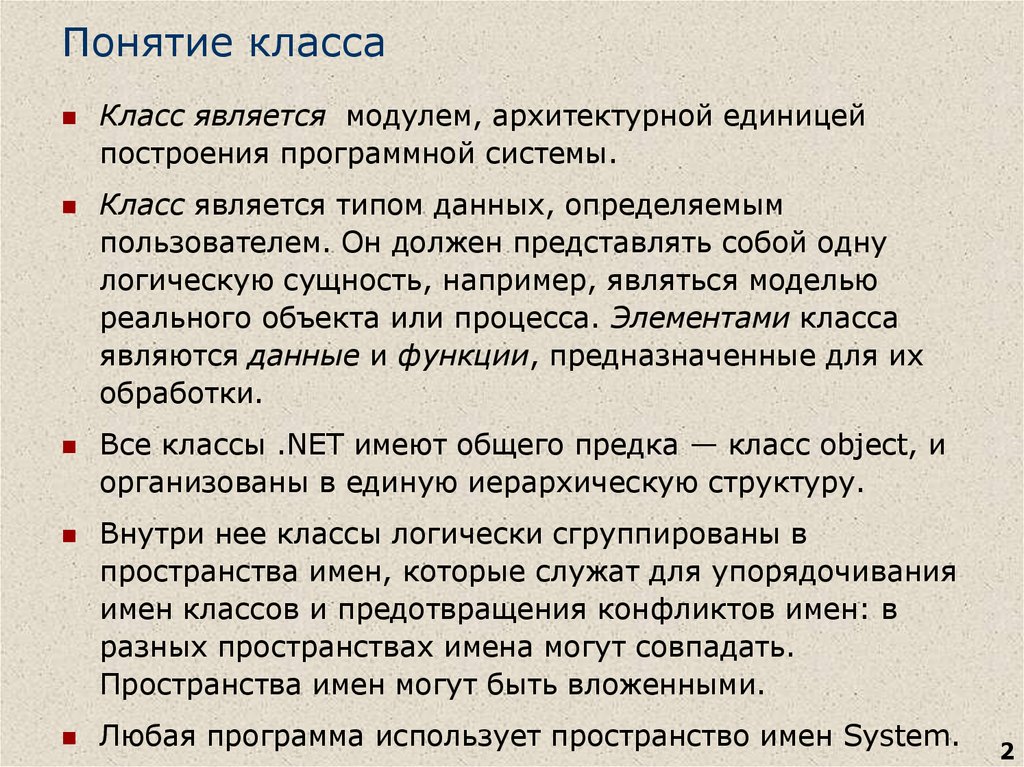 Понятие класса

Класс является модулем, архитектурной единицей построения программной системы.

Класс является типом данных, определяемым пользователем. Он должен представлять собой одну логическую сущность, например, являться моделью реального объекта или процесса. Элементами класса являются данные и функции, предназначенные для их обработки.

Все классы .NET имеют общего предка — класс object, и организованы в единую иерархическую структуру.

Внутри нее классы логически сгруппированы в пространства имен, которые служат для упорядочивания имен классов и предотвращения конфликтов имен: в разных пространствах имена могут совпадать. Пространства имен могут быть вложенными.

Любая программа использует пространство имен System.

2